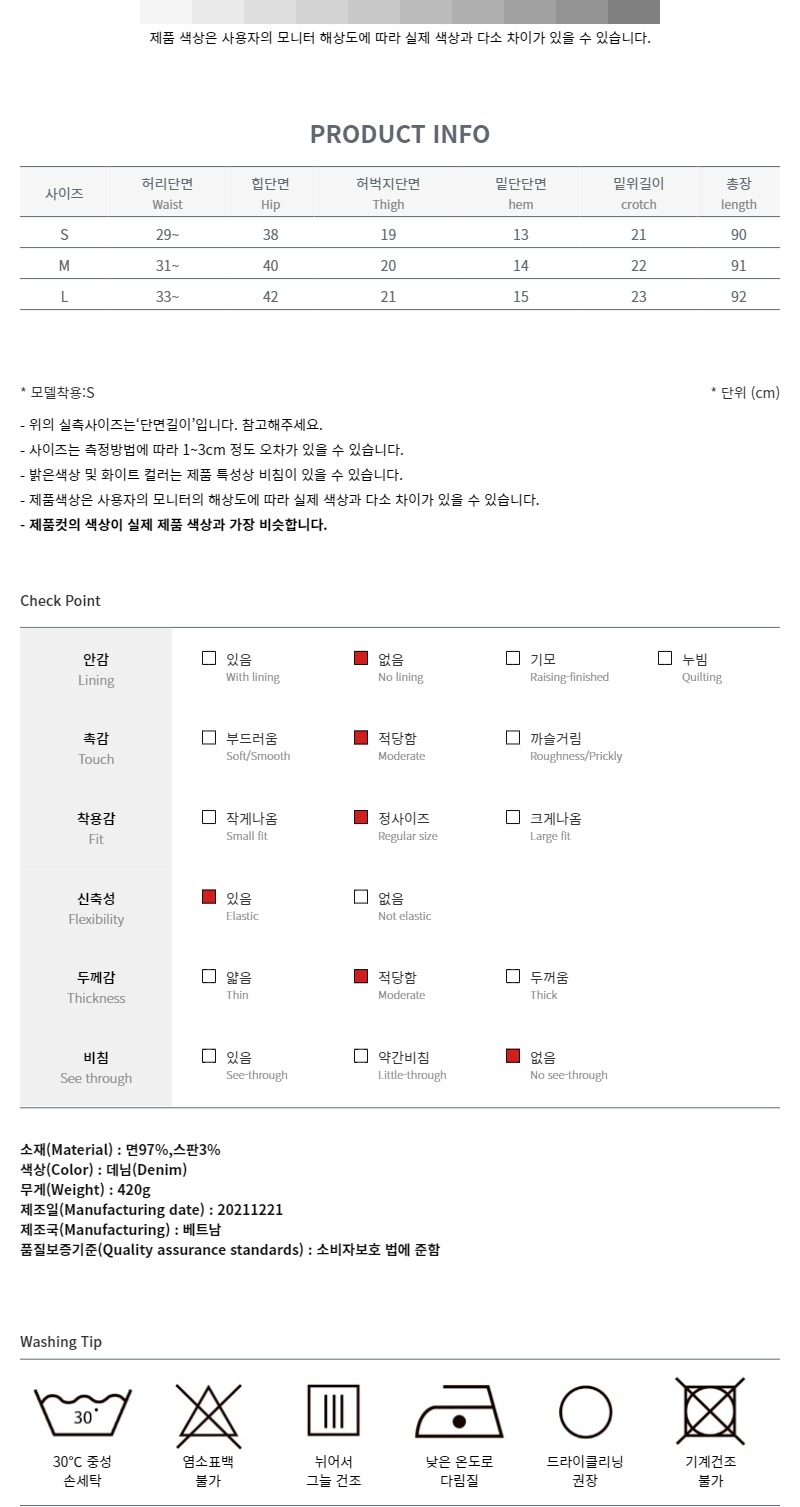 제품 색상은 사용자의 모니터 해상도에 따라 실제 색상과 다소 차이가 있을 수 있습니다.

PRODUCT INFO

| 사이즈 | 허리단면 Waist | 힙단면 Hip | 허벅지단면 Thigh | 밑단단면 hem | 밑위길이 crotch | 총장 length |
|---|---|---|---|---|---|---|
| S | 29~ | 38 | 19 | 13 | 21 | 90 |
| M | 31~ | 40 | 20 | 14 | 22 | 91 |
| L | 33~ | 42 | 21 | 15 | 23 | 92 |

* 모델착용:S

* 단위 (cm)

- 위의 실측사이즈는'단면길이'입니다. 참고해주세요.
- 사이즈는 측정방법에 따라 1~3cm 정도 오차가 있을 수 있습니다.
- 밝은색상 및 화이트 컬러는 제품 특성상 비침이 있을 수 있습니다.
- 제품색상은 사용자의 모니터의 해상도에 따라 실제 색상과 다소 차이가 있을 수 있습니다.
- 제품컷의 색상이 실제 제품 색상과 가장 비슷합니다.

Check Point

안감
Lining
☐ 있음 With lining
☑ 없음 No lining
☐ 기모 Raising-finished
☐ 누빔 Quilting

촉감
Touch
☐ 부드러움 Soft/Smooth
☑ 적당함 Moderate
☐ 까슬거림 Roughness/Prickly

착용감
Fit
☐ 작게나옴 Small fit
☑ 정사이즈 Regular size
☐ 크게나옴 Large fit

신축성
Flexibility
☑ 있음 Elastic
☐ 없음 Not elastic

두께감
Thickness
☐ 얇음 Thin
☑ 적당함 Moderate
☐ 두꺼움 Thick

비침
See through
☐ 있음 See-through
☐ 약간비침 Little-through
☑ 없음 No see-through

소재(Material) : 면97%,스판3%
색상(Color) : 데님(Denim)
무게(Weight) : 420g
제조일(Manufacturing date) : 20211221
제조국(Manufacturing) : 베트남
품질보증기준(Quality assurance standards) : 소비자보호 법에 준함

Washing Tip

30°

30°C 중성
손세탁

염소표백
불가

뉘어서
그늘 건조

낮은 온도로
다림질

드라이클리닝
권장

기계건조
불가